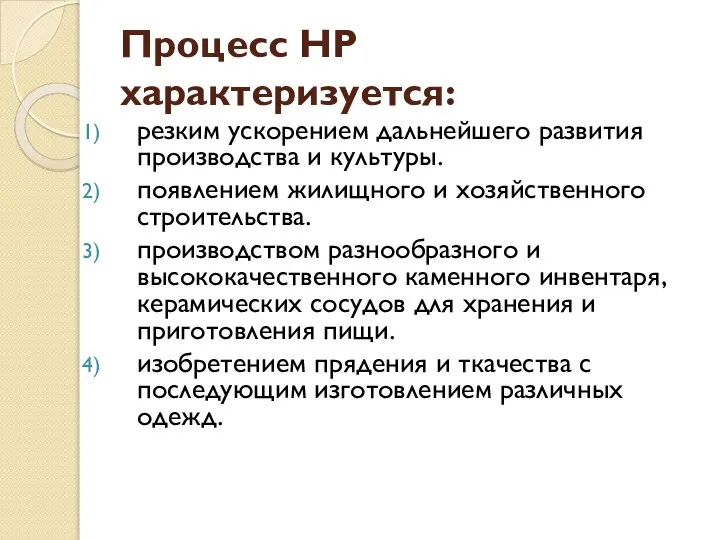 Процесс НР характеризуется:

1) резким ускорением дальнейшего развития производства и культуры.
2) появлением жилищного и хозяйственного строительства.
3) производством разнообразного и высококачественного каменного инвентаря, керамических сосудов для хранения и приготовления пищи.
4) изобретением прядения и ткачества с последующим изготовлением различных одежд.